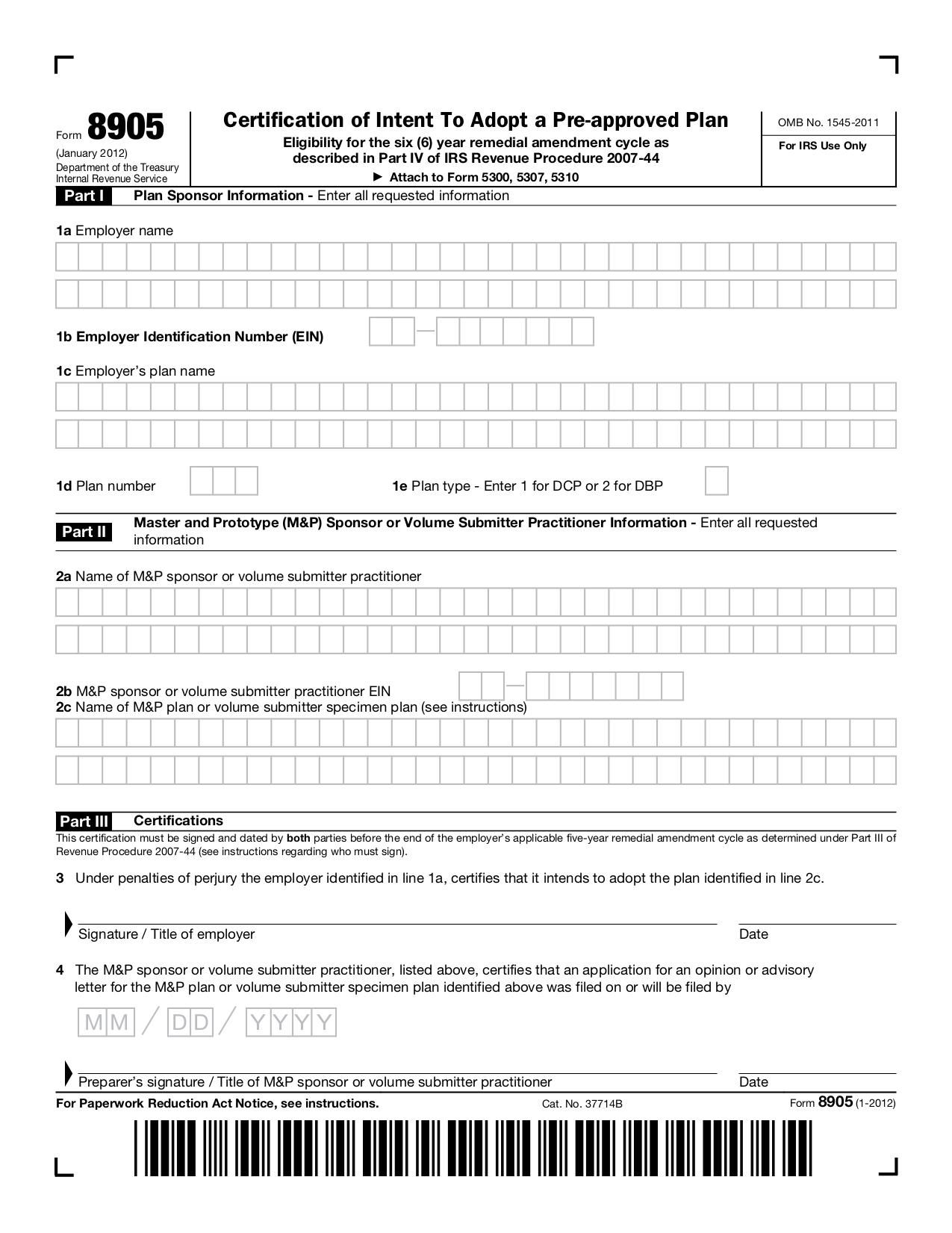 Form 8905
(January 2012)
Department of the Treasury
Internal Revenue Service

Certification of Intent To Adopt a Pre-approved Plan
Eligibility for the six (6) year remedial amendment cycle as described in Part IV of IRS Revenue Procedure 2007-44
▶ Attach to Form 5300, 5307, 5310

OMB No. 1545-2011
For IRS Use Only

Part I Plan Sponsor Information - Enter all requested information

1a Employer name

1b Employer Identification Number (EIN)

1c Employer's plan name

1d Plan number

1e Plan type - Enter 1 for DCP or 2 for DBP

Part II Master and Prototype (M&P) Sponsor or Volume Submitter Practitioner Information - Enter all requested information

2a Name of M&P sponsor or volume submitter practitioner

2b M&P sponsor or volume submitter practitioner EIN
2c Name of M&P plan or volume submitter specimen plan (see instructions)

Part III Certifications
This certification must be signed and dated by both parties before the end of the employer's applicable five-year remedial amendment cycle as determined under Part III of Revenue Procedure 2007-44 (see instructions regarding who must sign).

3 Under penalties of perjury the employer identified in line 1a, certifies that it intends to adopt the plan identified in line 2c.

Signature / Title of employer
Date

4 The M&P sponsor or volume submitter practitioner, listed above, certifies that an application for an opinion or advisory letter for the M&P plan or volume submitter specimen plan identified above was filed on or will be filed by

MM / DD / YYYY

Preparer's signature / Title of M&P sponsor or volume submitter practitioner
Date

For Paperwork Reduction Act Notice, see instructions.
Cat. No. 37714B
Form 8905 (1-2012)